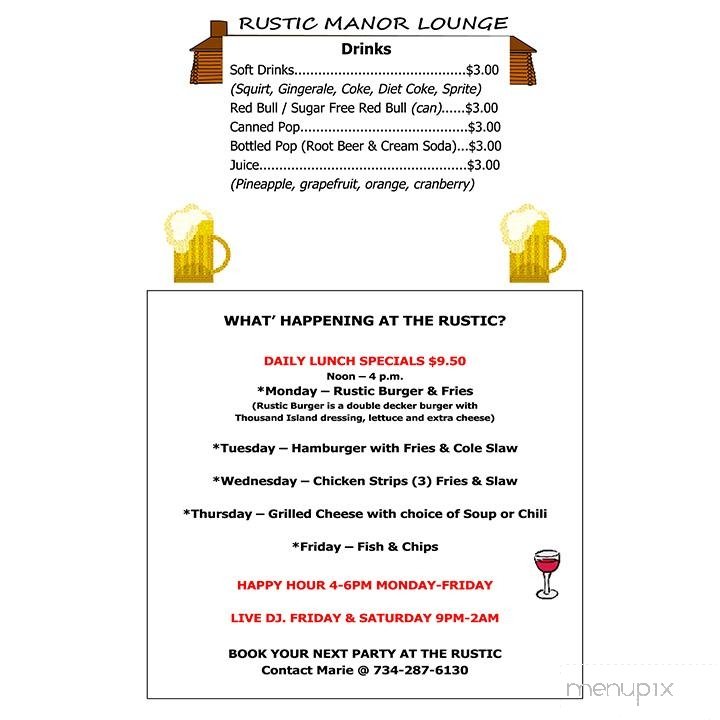 RUSTIC MANOR LOUNGE

Drinks

Soft Drinks..........................................$3.00
(Squirt, Gingerale, Coke, Diet Coke, Sprite)
Red Bull / Sugar Free Red Bull (can)......$3.00
Canned Pop.........................................$3.00
Bottled Pop (Root Beer & Cream Soda)...$3.00
Juice...................................................$3.00
(Pineapple, grapefruit, orange, cranberry)

WHAT' HAPPENING AT THE RUSTIC?

DAILY LUNCH SPECIALS $9.50
Noon – 4 p.m.
*Monday – Rustic Burger & Fries
(Rustic Burger is a double decker burger with Thousand Island dressing, lettuce and extra cheese)

*Tuesday – Hamburger with Fries & Cole Slaw

*Wednesday – Chicken Strips (3) Fries & Slaw

*Thursday – Grilled Cheese with choice of Soup or Chili

*Friday – Fish & Chips

HAPPY HOUR 4-6PM MONDAY-FRIDAY

LIVE DJ. FRIDAY & SATURDAY 9PM-2AM

BOOK YOUR NEXT PARTY AT THE RUSTIC
Contact Marie @ 734-287-6130

menupix